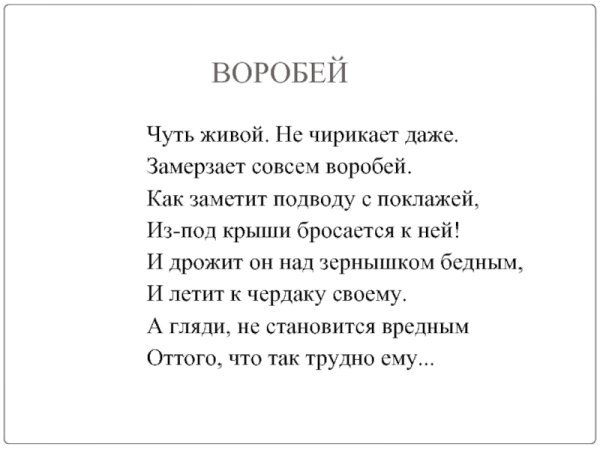 ВОРОБЕЙ

Чуть живой. Не чирикает даже.
Замерзает совсем воробей.
Как заметит подводу с поклажей,
Из-под крыши бросается к ней!
И дрожит он над зернышком бедным,
И летит к чердаку своему.
А гляди, не становится вредным
Оттого, что так трудно ему...